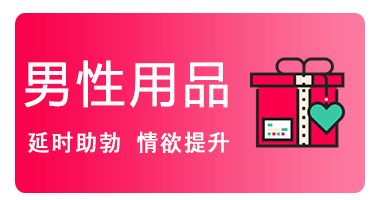 男性用品

延时助勃 情欲提升